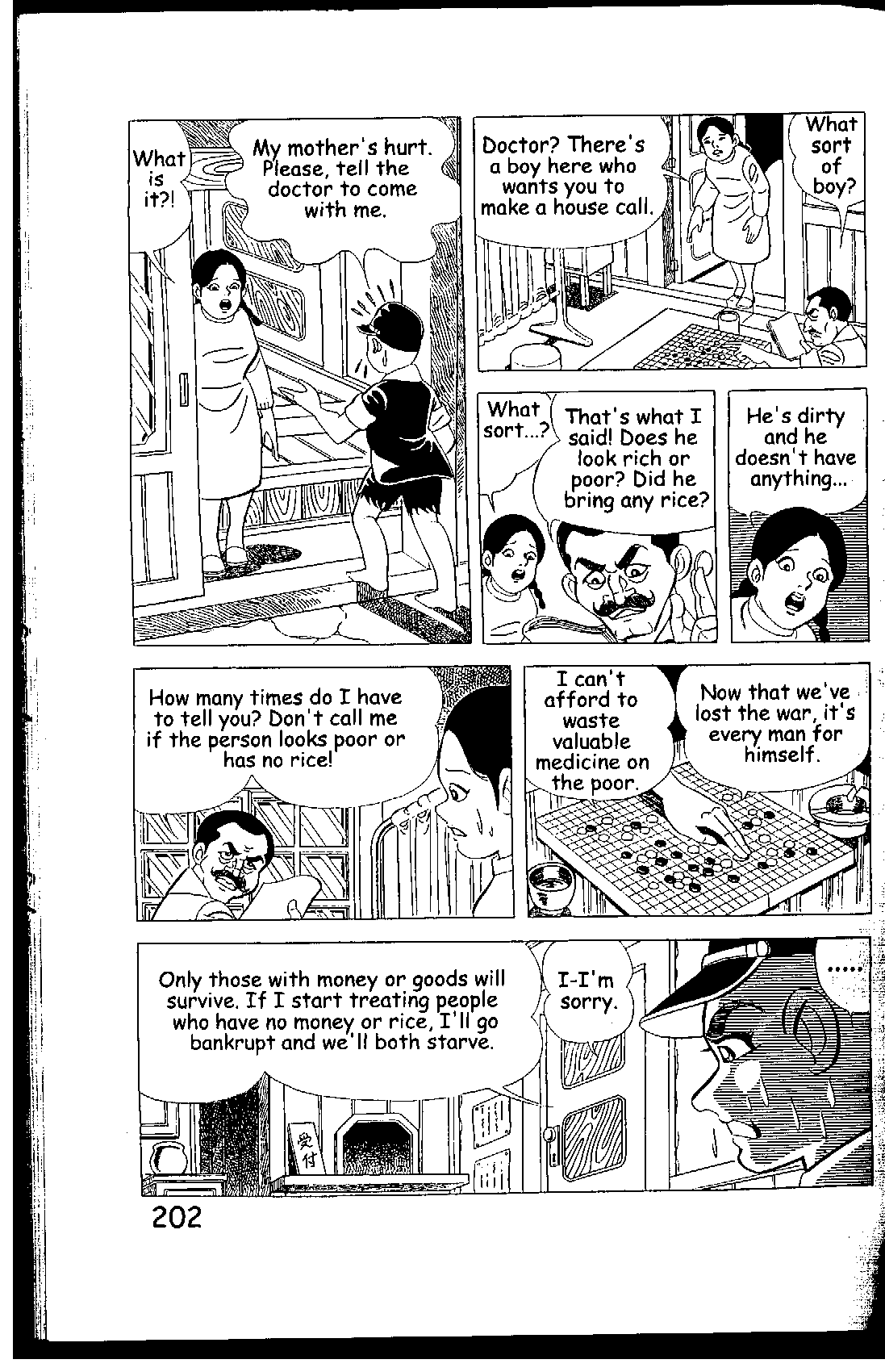 What is it?!

My mother's hurt. Please, tell the doctor to come with me.

Doctor? There's a boy here who wants you to make a house call.

What sort of boy?

What sort...?

That's what I said! Does he look rich or poor? Did he bring any rice?

He's dirty and he doesn't have anything...

How many times do I have to tell you? Don't call me if the person looks poor or has no rice!

I can't afford to waste valuable medicine on the poor.

Now that we've lost the war, it's every man for himself.

Only those with money or goods will survive. If I start treating people who have no money or rice, I'll go bankrupt and we'll both starve.

I-I'm sorry.

.....

受付

202